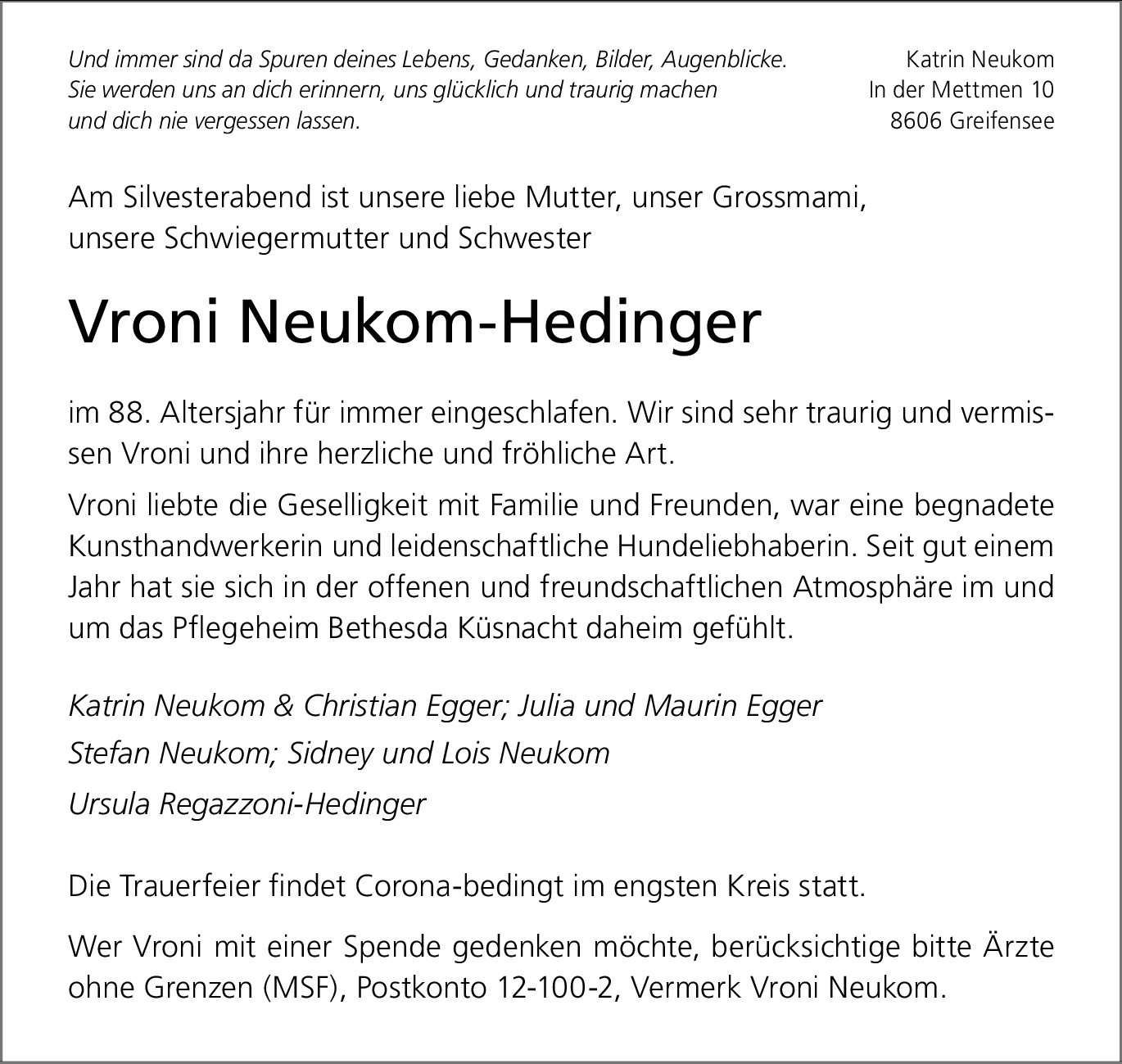 Und immer sind da Spuren deines Lebens, Gedanken, Bilder, Augenblicke. Sie werden uns an dich erinnern, uns glücklich und traurig machen und dich nie vergessen lassen.

Katrin Neukom
In der Mettmen 10
8606 Greifensee

Am Silvesterabend ist unsere liebe Mutter, unser Grossmami, unsere Schwiegermutter und Schwester

Vroni Neukom-Hedinger

im 88. Altersjahr für immer eingeschlafen. Wir sind sehr traurig und vermissen Vroni und ihre herzliche und fröhliche Art.

Vroni liebte die Geselligkeit mit Familie und Freunden, war eine begnadete Kunsthandwerkerin und leidenschaftliche Hundeliebhaberin. Seit gut einem Jahr hat sie sich in der offenen und freundschaftlichen Atmosphäre im und um das Pflegeheim Bethesda Küsnacht daheim gefühlt.

Katrin Neukom & Christian Egger; Julia und Maurin Egger
Stefan Neukom; Sidney und Lois Neukom
Ursula Regazzoni-Hedinger

Die Trauerfeier findet Corona-bedingt im engsten Kreis statt.

Wer Vroni mit einer Spende gedenken möchte, berücksichtige bitte Ärzte ohne Grenzen (MSF), Postkonto 12-100-2, Vermerk Vroni Neukom.